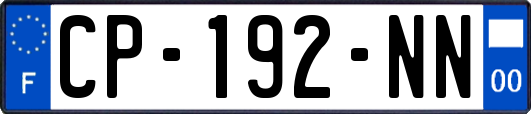 F
CP-192-NN
00